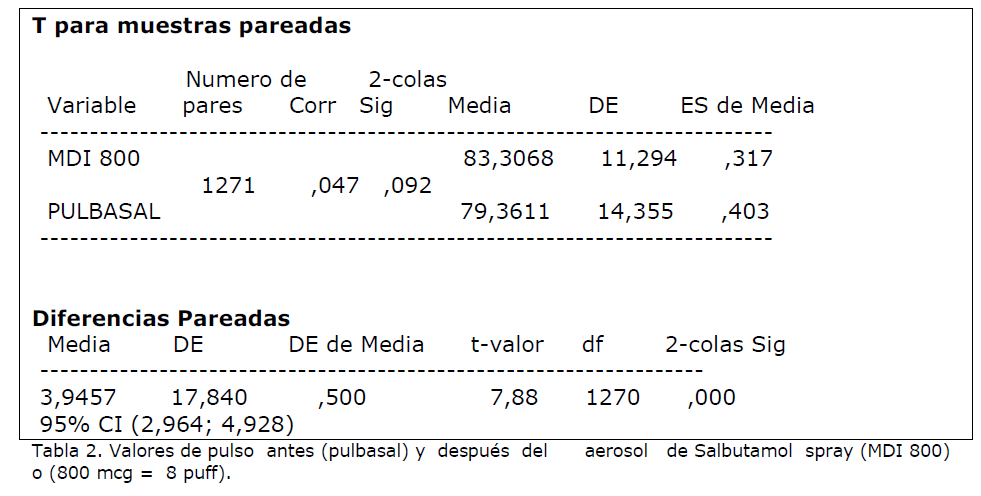 **T para muestras pareadas**

| Variable | Numero de pares | Corr | 2-colas Sig | Media | DE | ES de Media |
|---|---|---|---|---|---|---|
| MDI 800 | 1271 | ,047 | ,092 | 83,3068 | 11,294 | ,317 |
| PULBASAL | | | | 79,3611 | 14,355 | ,403 |

**Diferencias Pareadas**

| Media | DE | DE de Media | t-valor | df | 2-colas Sig |
|---|---|---|---|---|---|
| 3,9457 | 17,840 | ,500 | 7,88 | 1270 | ,000 |

95% CI (2,964; 4,928)

Tabla 2. Valores de pulso antes (pulbasal) y después del aerosol de Salbutamol spray (MDI 800) o (800 mcg = 8 puff).